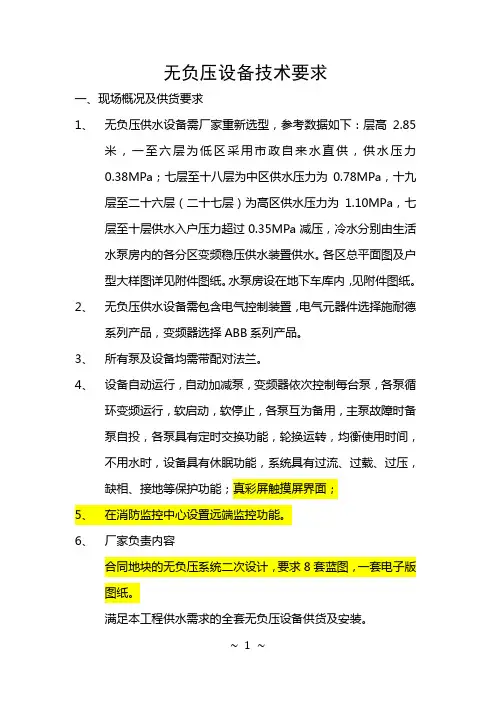 无负压设备技术要求

一、现场概况及供货要求

1、 无负压供水设备需厂家重新选型，参考数据如下：层高 2.85 米，一至六层为低区采用市政自来水直供，供水压力 0.38MPa；七层至十八层为中区供水压力为 0.78MPa，十九层至二十六层（二十七层）为高区供水压力为 1.10MPa，七层至十层供水入户压力超过 0.35MPa 减压，冷水分别由生活水泵房内的各分区变频稳压供水装置供水。各区总平面图及户型大样图详见附件图纸。水泵房设在地下车库内，见附件图纸。

2、 无负压供水设备需包含电气控制装置，电气元器件选择施耐德系列产品，变频器选择 ABB 系列产品。

3、 所有泵及设备均需带配对法兰。

4、 设备自动运行，自动加减泵，变频器依次控制每台泵，各泵循环变频运行，软启动，软停止，各泵互为备用，主泵故障时备泵自投，各泵具有定时交换功能，轮换运转，均衡使用时间，不用水时，设备具有休眠功能，系统具有过流、过载、过压，缺相、接地等保护功能；真彩屏触摸屏界面；

5、 在消防监控中心设置远端监控功能。

6、 厂家负责内容

合同地块的无负压系统二次设计，要求 8 套蓝图，一套电子版图纸。

满足本工程供水需求的全套无负压设备供货及安装。

~ 1 ~